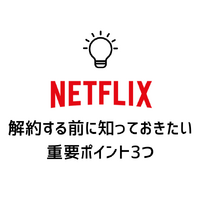 NETFLIX

解約する前に知っておきたい
重要ポイント3つ